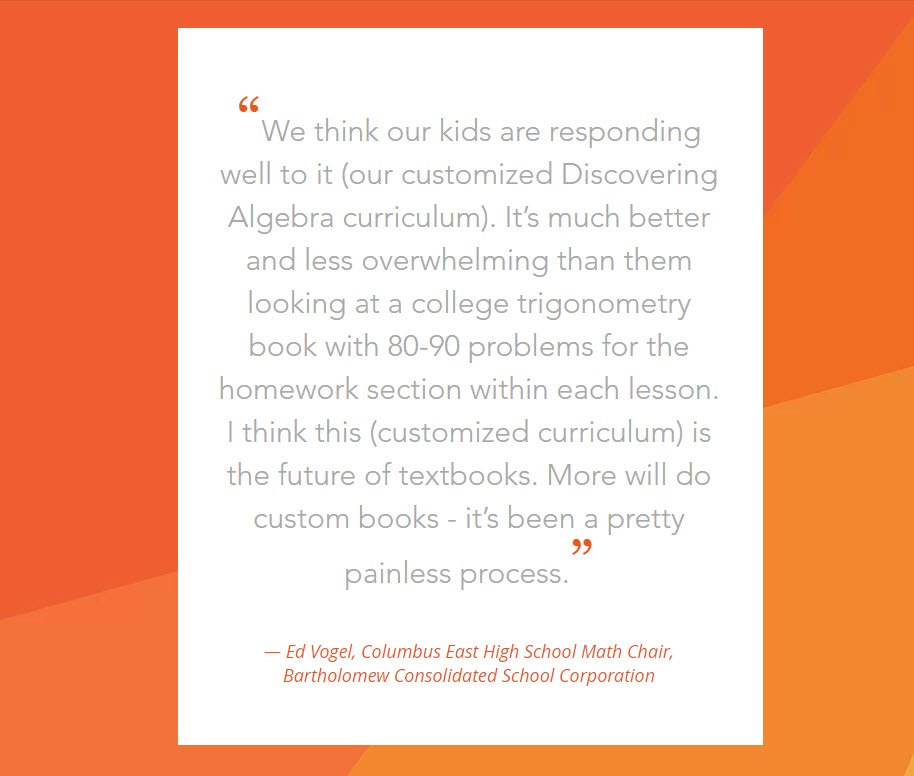 “We think our kids are responding well to it (our customized Discovering Algebra curriculum). It’s much better and less overwhelming than them looking at a college trigonometry book with 80-90 problems for the homework section within each lesson. I think this (customized curriculum) is the future of textbooks. More will do custom books - it’s been a pretty painless process.”

— Ed Vogel, Columbus East High School Math Chair, Bartholomew Consolidated School Corporation